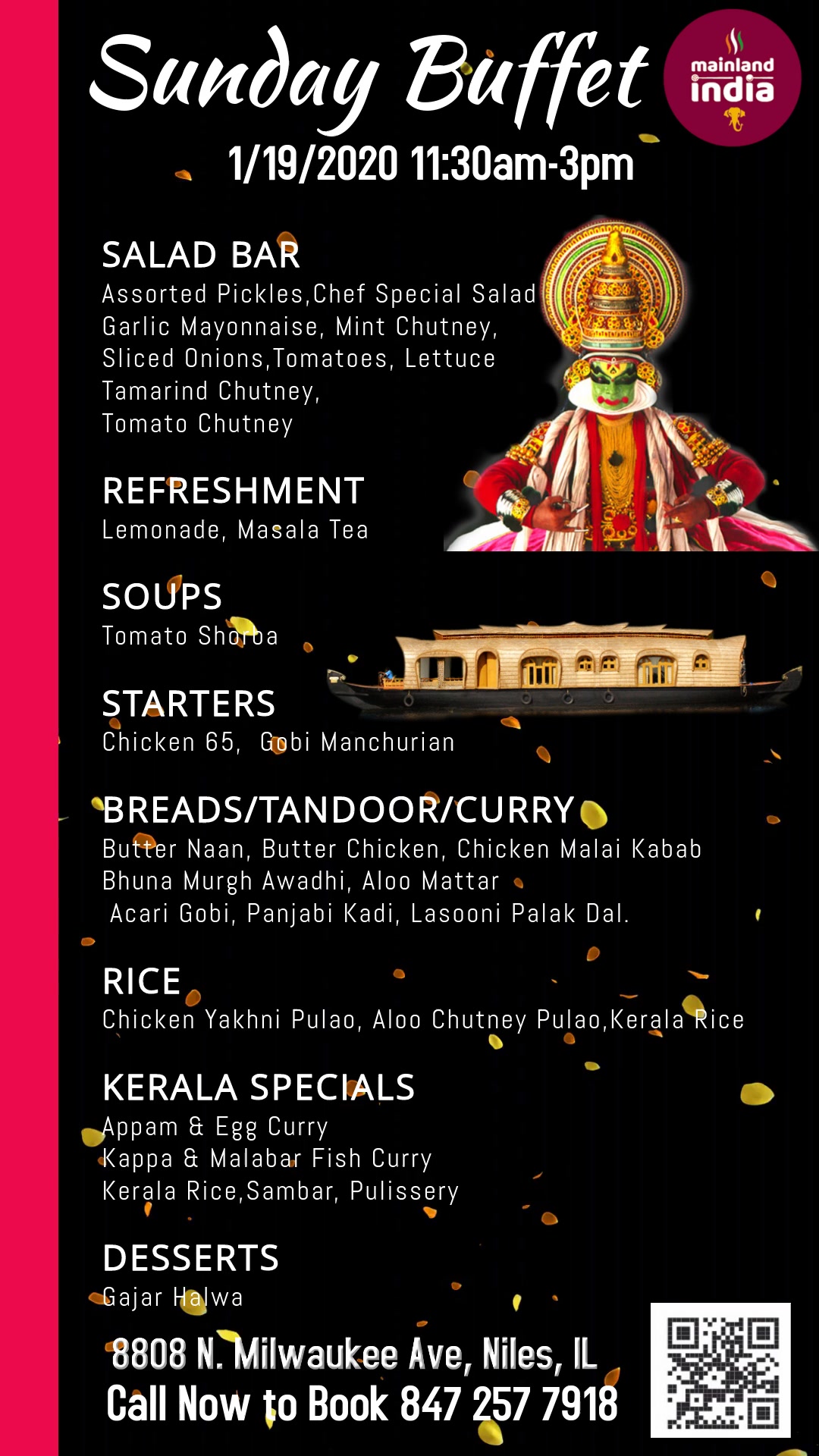 Sunday Buffet

mainland india

1/19/2020 11:30am-3pm

SALAD BAR
Assorted Pickles,Chef Special Salad
Garlic Mayonnaise, Mint Chutney,
Sliced Onions,Tomatoes, Lettuce
Tamarind Chutney,
Tomato Chutney

REFRESHMENT
Lemonade, Masala Tea

SOUPS
Tomato Shorba

STARTERS
Chicken 65, Gobi Manchurian

BREADS/TANDOOR/CURRY
Butter Naan, Butter Chicken, Chicken Malai Kabab
Bhuna Murgh Awadhi, Aloo Mattar
Acari Gobi, Panjabi Kadi, Lasooni Palak Dal.

RICE
Chicken Yakhni Pulao, Aloo Chutney Pulao,Kerala Rice

KERALA SPECIALS
Appam & Egg Curry
Kappa & Malabar Fish Curry
Kerala Rice,Sambar, Pulissery

DESSERTS
Gajar Halwa

8808 N. Milwaukee Ave, Niles, IL
Call Now to Book 847 257 7918